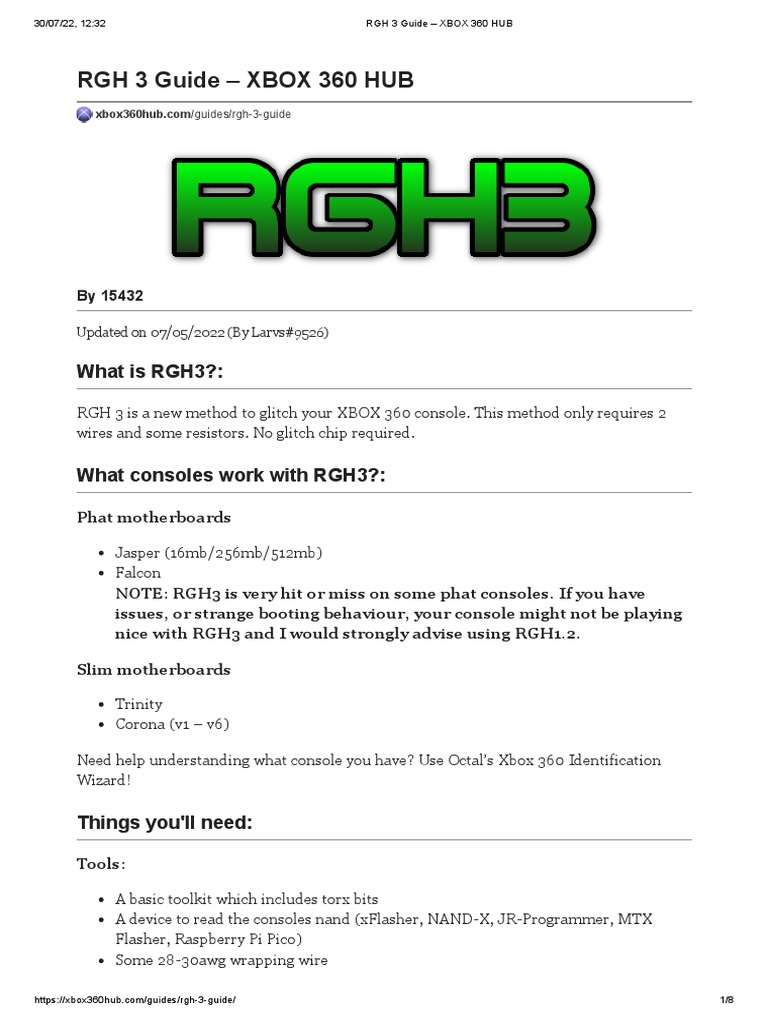 30/07/22, 12:32 RGH 3 Guide – XBOX 360 HUB

RGH 3 Guide – XBOX 360 HUB

xbox360hub.com/guides/rgh-3-guide

RGH3

By 15432

Updated on 07/05/2022 (By Larvs#9526)

What is RGH3?:

RGH 3 is a new method to glitch your XBOX 360 console. This method only requires 2 wires and some resistors. No glitch chip required.

What consoles work with RGH3?:

Phat motherboards

- Jasper (16mb/256mb/512mb)
- Falcon
NOTE: RGH3 is very hit or miss on some phat consoles. If you have issues, or strange booting behaviour, your console might not be playing nice with RGH3 and I would strongly advise using RGH1.2.

Slim motherboards

- Trinity
- Corona (v1 – v6)

Need help understanding what console you have? Use Octal's Xbox 360 Identification Wizard!

Things you'll need:

Tools:

- A basic toolkit which includes torx bits
- A device to read the consoles nand (xFlasher, NAND-X, JR-Programmer, MTX Flasher, Raspberry Pi Pico)
- Some 28-30awg wrapping wire

https://xbox360hub.com/guides/rgh-3-guide/ 1/8